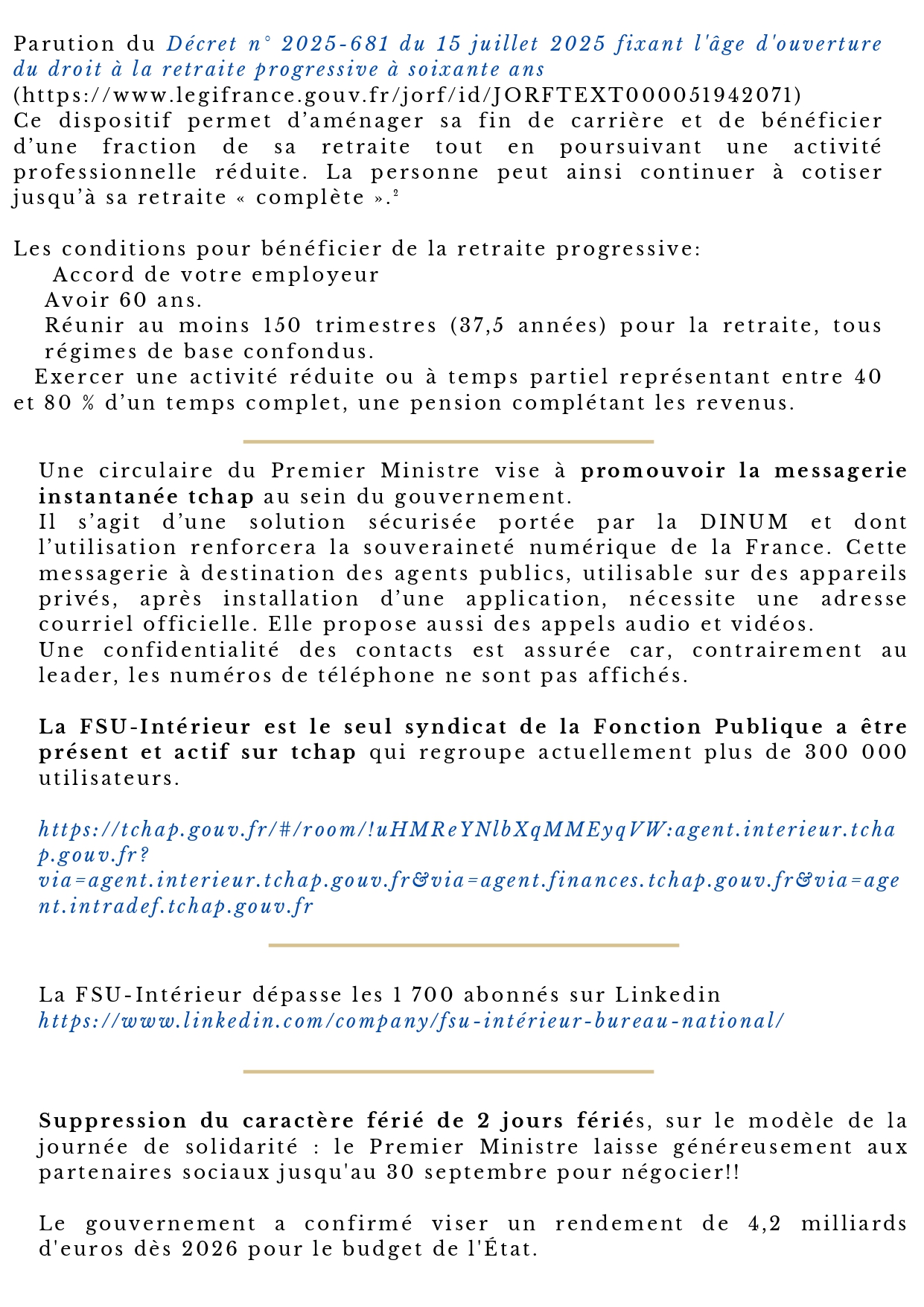 Parution du Décret n° 2025-681 du 15 juillet 2025 fixant l'âge d'ouverture du droit à la retraite progressive à soixante ans
(https://www.legifrance.gouv.fr/jorf/id/JORFTEXT000051942071)
Ce dispositif permet d’aménager sa fin de carrière et de bénéficier d’une fraction de sa retraite tout en poursuivant une activité professionnelle réduite. La personne peut ainsi continuer à cotiser jusqu’à sa retraite « complète ».²

Les conditions pour bénéficier de la retraite progressive:
Accord de votre employeur
Avoir 60 ans.
Réunir au moins 150 trimestres (37,5 années) pour la retraite, tous régimes de base confondus.
Exercer une activité réduite ou à temps partiel représentant entre 40 et 80 % d’un temps complet, une pension complétant les revenus.

Une circulaire du Premier Ministre vise à promouvoir la messagerie instantanée tchap au sein du gouvernement.
Il s’agit d’une solution sécurisée portée par la DINUM et dont l’utilisation renforcera la souveraineté numérique de la France. Cette messagerie à destination des agents publics, utilisable sur des appareils privés, après installation d’une application, nécessite une adresse courriel officielle. Elle propose aussi des appels audio et vidéos.
Une confidentialité des contacts est assurée car, contrairement au leader, les numéros de téléphone ne sont pas affichés.

La FSU-Intérieur est le seul syndicat de la Fonction Publique a être présent et actif sur tchap qui regroupe actuellement plus de 300 000 utilisateurs.

https://tchap.gouv.fr/#/room/!uHMReYNlbXqMMEyqVW:agent.interieur.tchap.gouv.fr?via=agent.interieur.tchap.gouv.fr&via=agent.finances.tchap.gouv.fr&via=agent.intradef.tchap.gouv.fr

La FSU-Intérieur dépasse les 1 700 abonnés sur Linkedin
https://www.linkedin.com/company/fsu-intérieur-bureau-national/

Suppression du caractère férié de 2 jours fériés, sur le modèle de la journée de solidarité : le Premier Ministre laisse généreusement aux partenaires sociaux jusqu'au 30 septembre pour négocier!!

Le gouvernement a confirmé viser un rendement de 4,2 milliards d'euros dès 2026 pour le budget de l'État.